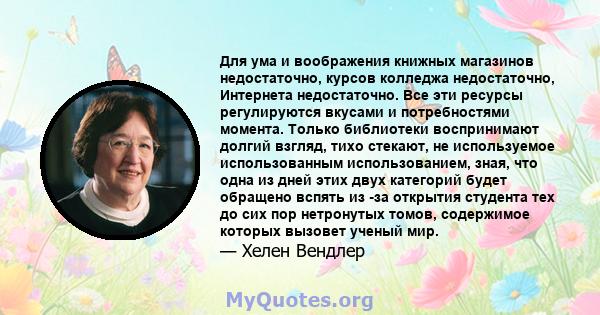 Для ума и воображения книжных магазинов недостаточно, курсов колледжа недостаточно, Интернета недостаточно. Все эти ресурсы регулируются вкусами и потребностями момента. Только библиотеки воспринимают долгий взгляд, тихо стекают, не используемое использованным использованием, зная, что одна из дней этих двух категорий будет обращено вспять из -за открытия студента тех до сих пор нетронутых томов, содержимое которых вызовет ученый мир.
— Хелен Вендлер

MyQuotes.org